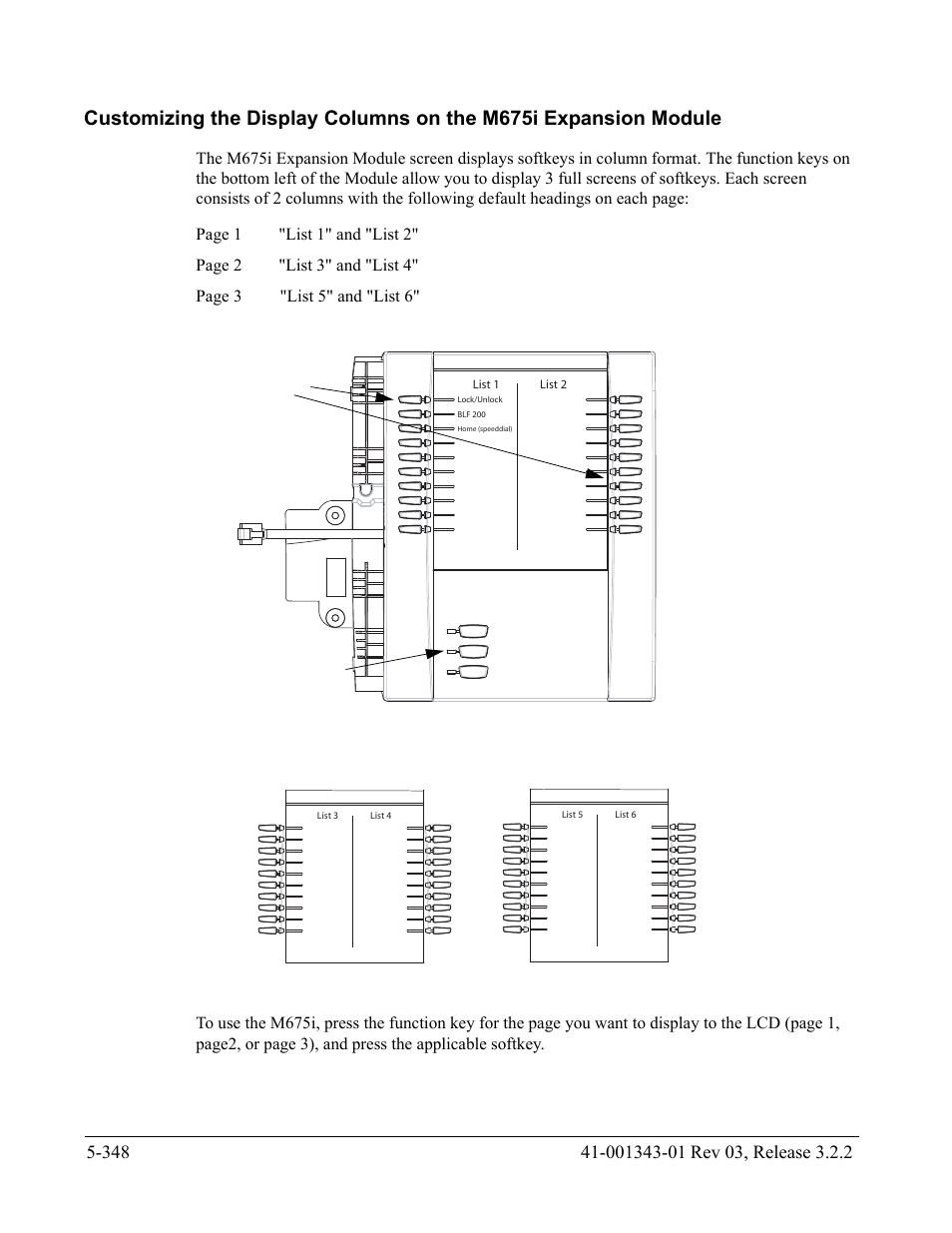 Customizing the Display Columns on the M675i Expansion Module

The M675i Expansion Module screen displays softkeys in column format. The function keys on the bottom left of the Module allow you to display 3 full screens of softkeys. Each screen consists of 2 columns with the following default headings on each page:

Page 1 "List 1" and "List 2"

Page 2 "List 3" and "List 4"

Page 3 "List 5" and "List 6"

List 1 List 2
Lock/Unlock
BLF 200
Home (speeddial)

List 3 List 4

List 5 List 6

To use the M675i, press the function key for the page you want to display to the LCD (page 1, page2, or page 3), and press the applicable softkey.

5-348 41-001343-01 Rev 03, Release 3.2.2